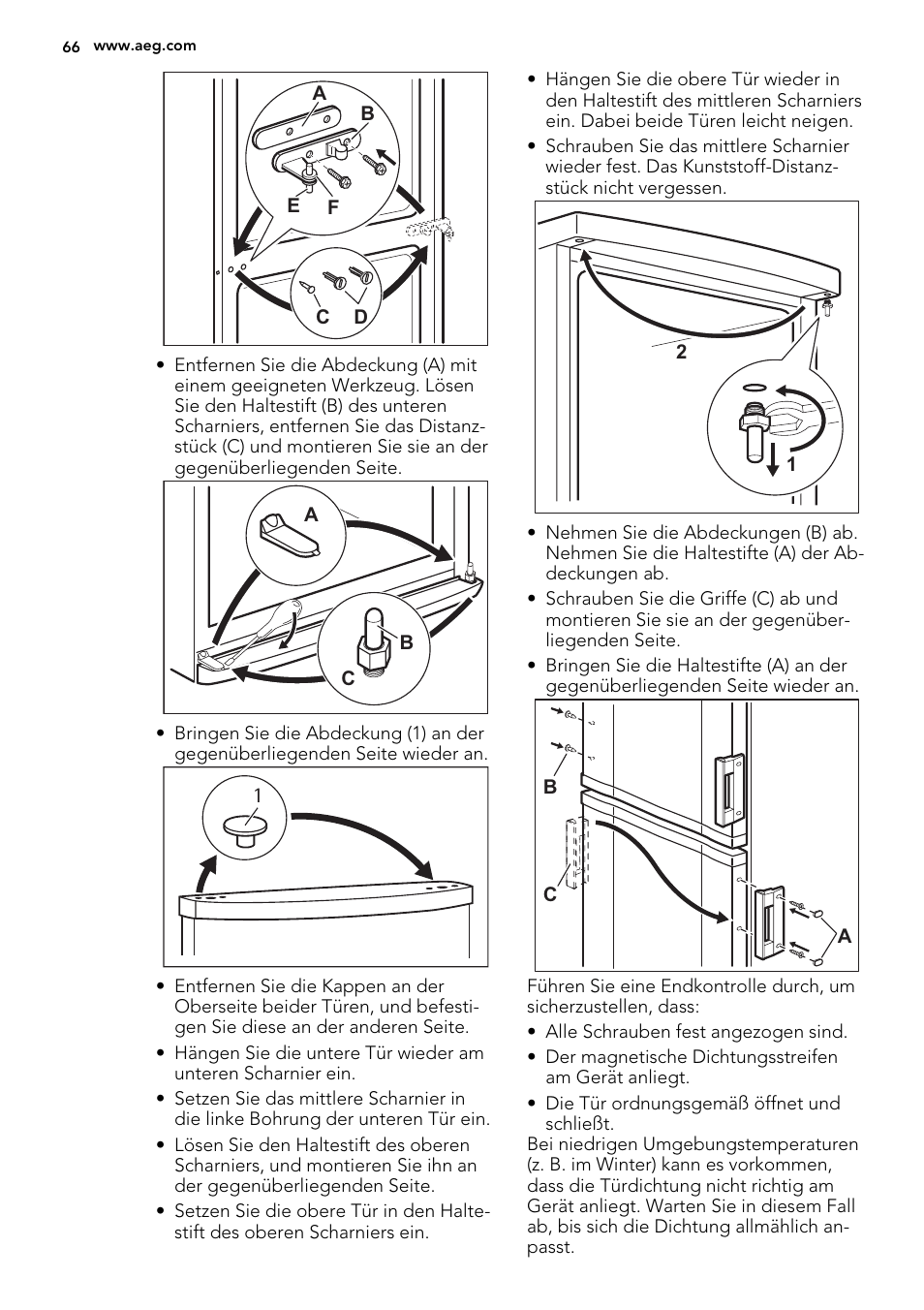 66 www.aeg.com

A
B
E
F
C
D

• Entfernen Sie die Abdeckung (A) mit einem geeigneten Werkzeug. Lösen Sie den Haltestift (B) des unteren Scharniers, entfernen Sie das Distanzstück (C) und montieren Sie sie an der gegenüberliegenden Seite.

A
B
C

• Bringen Sie die Abdeckung (1) an der gegenüberliegenden Seite wieder an.

1

• Entfernen Sie die Kappen an der Oberseite beider Türen, und befestigen Sie diese an der anderen Seite.
• Hängen Sie die untere Tür wieder am unteren Scharnier ein.
• Setzen Sie das mittlere Scharnier in die linke Bohrung der unteren Tür ein.
• Lösen Sie den Haltestift des oberen Scharniers, und montieren Sie ihn an der gegenüberliegenden Seite.
• Setzen Sie die obere Tür in den Haltestift des oberen Scharniers ein.

• Hängen Sie die obere Tür wieder in den Haltestift des mittleren Scharniers ein. Dabei beide Türen leicht neigen.
• Schrauben Sie das mittlere Scharnier wieder fest. Das Kunststoff-Distanzstück nicht vergessen.

2
1

• Nehmen Sie die Abdeckungen (B) ab. Nehmen Sie die Haltestifte (A) der Abdeckungen ab.
• Schrauben Sie die Griffe (C) ab und montieren Sie sie an der gegenüberliegenden Seite.
• Bringen Sie die Haltestifte (A) an der gegenüberliegenden Seite wieder an.

B
C
A

Führen Sie eine Endkontrolle durch, um sicherzustellen, dass:
• Alle Schrauben fest angezogen sind.
• Der magnetische Dichtungsstreifen am Gerät anliegt.
• Die Tür ordnungsgemäß öffnet und schließt.
Bei niedrigen Umgebungstemperaturen (z. B. im Winter) kann es vorkommen, dass die Türdichtung nicht richtig am Gerät anliegt. Warten Sie in diesem Fall ab, bis sich die Dichtung allmählich anpasst.